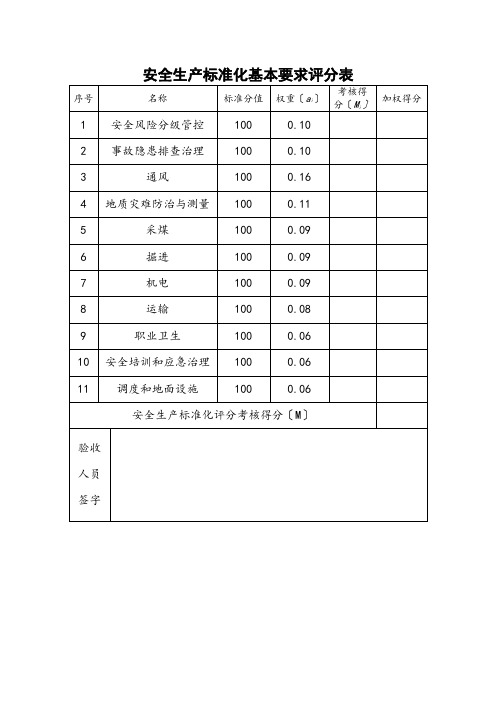 安全生产标准化基本要求评分表

| 序号 | 名称 | 标准分值 | 权重〔$a_i$〕 | 考核得分〔$M_i$〕 | 加权得分 |
|---|---|---|---|---|---|
| 1 | 安全风险分级管控 | 100 | 0.10 | | |
| 2 | 事故隐患排查治理 | 100 | 0.10 | | |
| 3 | 通风 | 100 | 0.16 | | |
| 4 | 地质灾难防治与测量 | 100 | 0.11 | | |
| 5 | 采煤 | 100 | 0.09 | | |
| 6 | 掘进 | 100 | 0.09 | | |
| 7 | 机电 | 100 | 0.09 | | |
| 8 | 运输 | 100 | 0.08 | | |
| 9 | 职业卫生 | 100 | 0.06 | | |
| 10 | 安全培训和应急治理 | 100 | 0.06 | | |
| 11 | 调度和地面设施 | 100 | 0.06 | | |
| 安全生产标准化评分考核得分〔M〕 | | | | | |
| 验收人员签字 | | | | | |